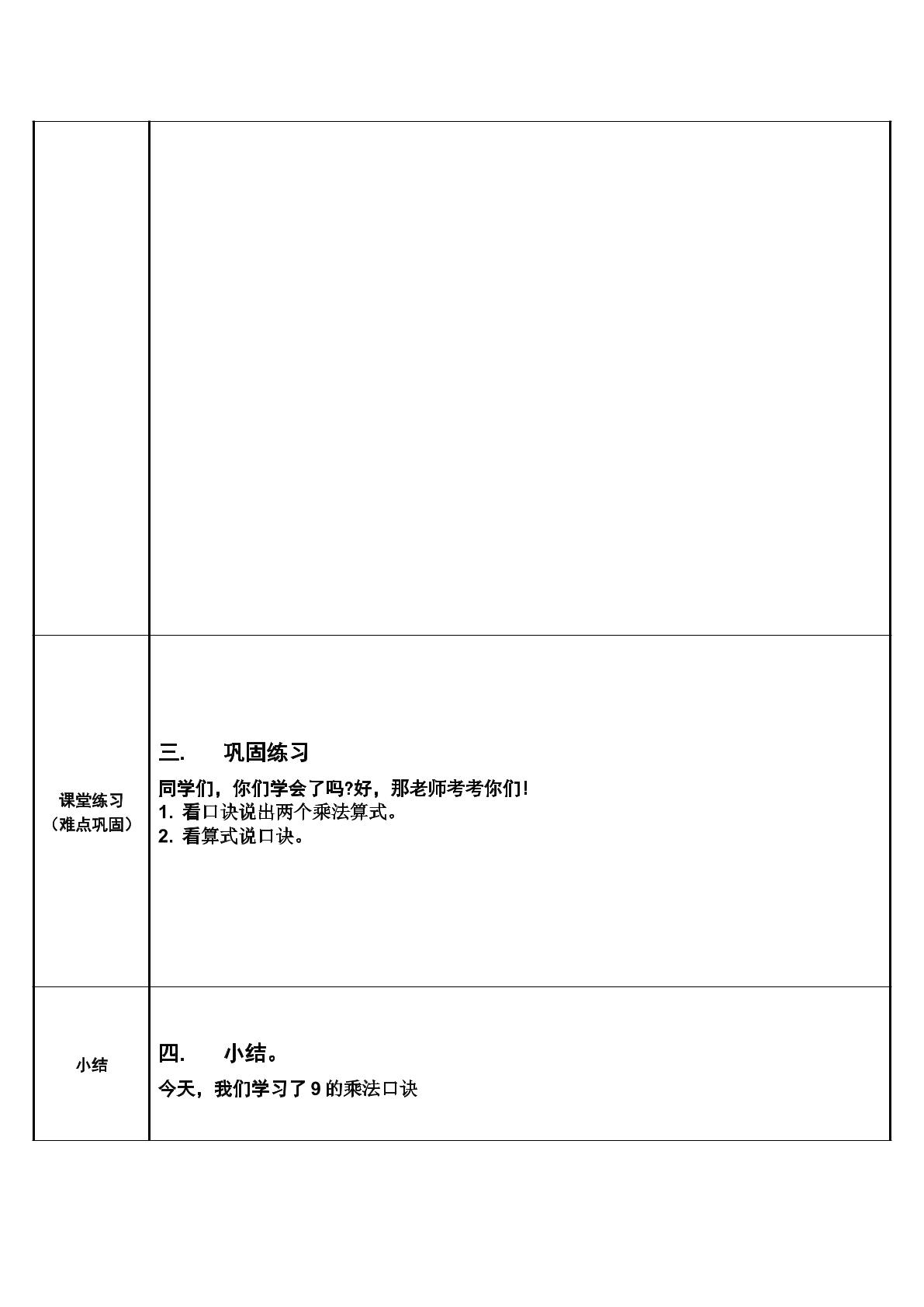 |  |  |
|---|---|
| 课堂练习（难点巩固） | 三. 巩固练习 同学们，你们学会了吗?好，那老师考考你们! 1.看口诀说出两个乘法算式。 2.看算式说口诀。 |
| 小结 | 四. 小结。 今天，我们学习了9的乘法口诀 |